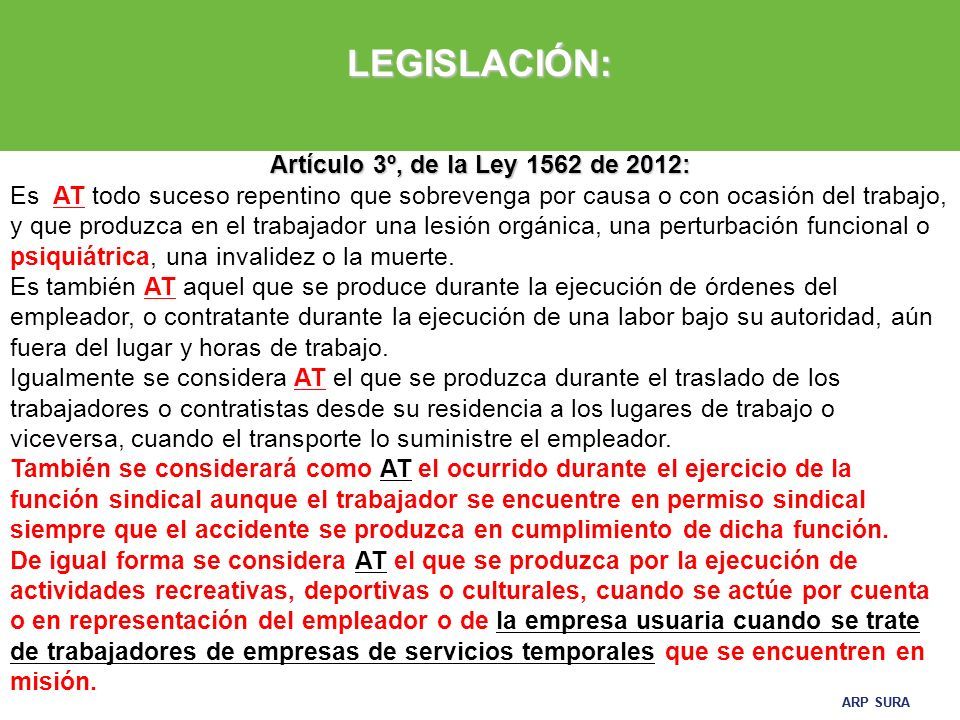 LEGISLACIÓN:

Artículo 3º, de la Ley 1562 de 2012:

Es AT todo suceso repentino que sobrevenga por causa o con ocasión del trabajo, y que produzca en el trabajador una lesión orgánica, una perturbación funcional o psiquiátrica, una invalidez o la muerte.

Es también AT aquel que se produce durante la ejecución de órdenes del empleador, o contratante durante la ejecución de una labor bajo su autoridad, aún fuera del lugar y horas de trabajo.

Igualmente se considera AT el que se produzca durante el traslado de los trabajadores o contratistas desde su residencia a los lugares de trabajo o viceversa, cuando el transporte lo suministre el empleador.

También se considerará como AT el ocurrido durante el ejercicio de la función sindical aunque el trabajador se encuentre en permiso sindical siempre que el accidente se produzca en cumplimiento de dicha función.

De igual forma se considera AT el que se produzca por la ejecución de actividades recreativas, deportivas o culturales, cuando se actúe por cuenta o en representación del empleador o de la empresa usuaria cuando se trate de trabajadores de empresas de servicios temporales que se encuentren en misión.

ARP SURA